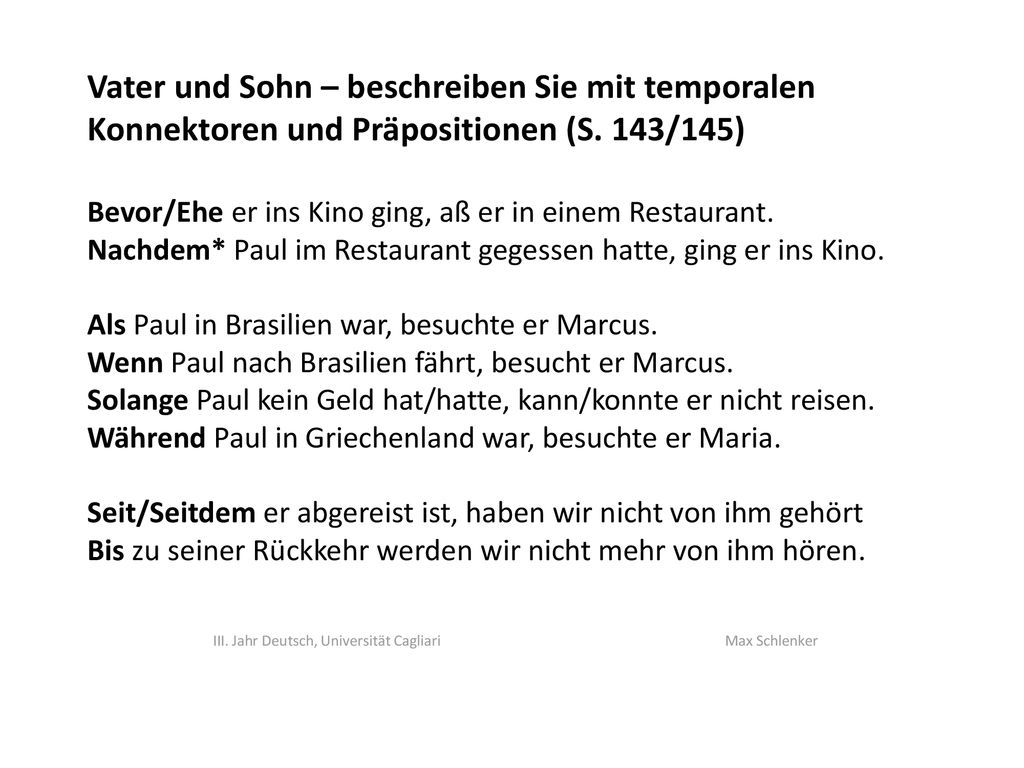 Vater und Sohn – beschreiben Sie mit temporalen Konnektoren und Präpositionen (S. 143/145)

Bevor/Ehe er ins Kino ging, aß er in einem Restaurant.
Nachdem* Paul im Restaurant gegessen hatte, ging er ins Kino.

Als Paul in Brasilien war, besuchte er Marcus.
Wenn Paul nach Brasilien fährt, besucht er Marcus.
Solange Paul kein Geld hat/hatte, kann/konnte er nicht reisen.
Während Paul in Griechenland war, besuchte er Maria.

Seit/Seitdem er abgereist ist, haben wir nicht von ihm gehört
Bis zu seiner Rückkehr werden wir nicht mehr von ihm hören.

III. Jahr Deutsch, Universität Cagliari

Max Schlenker